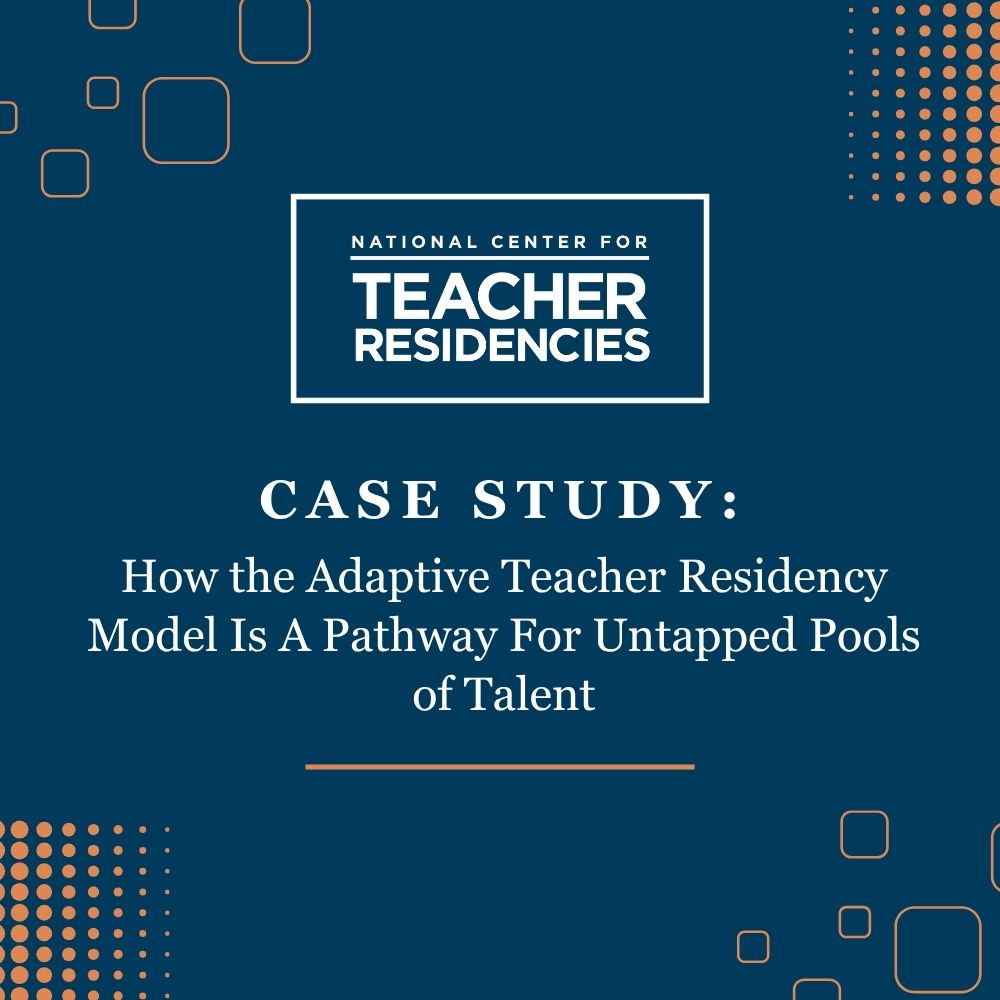 NATIONAL CENTER FOR
TEACHER
RESIDENCIES

CASE STUDY:

How the Adaptive Teacher Residency Model Is A Pathway For Untapped Pools of Talent